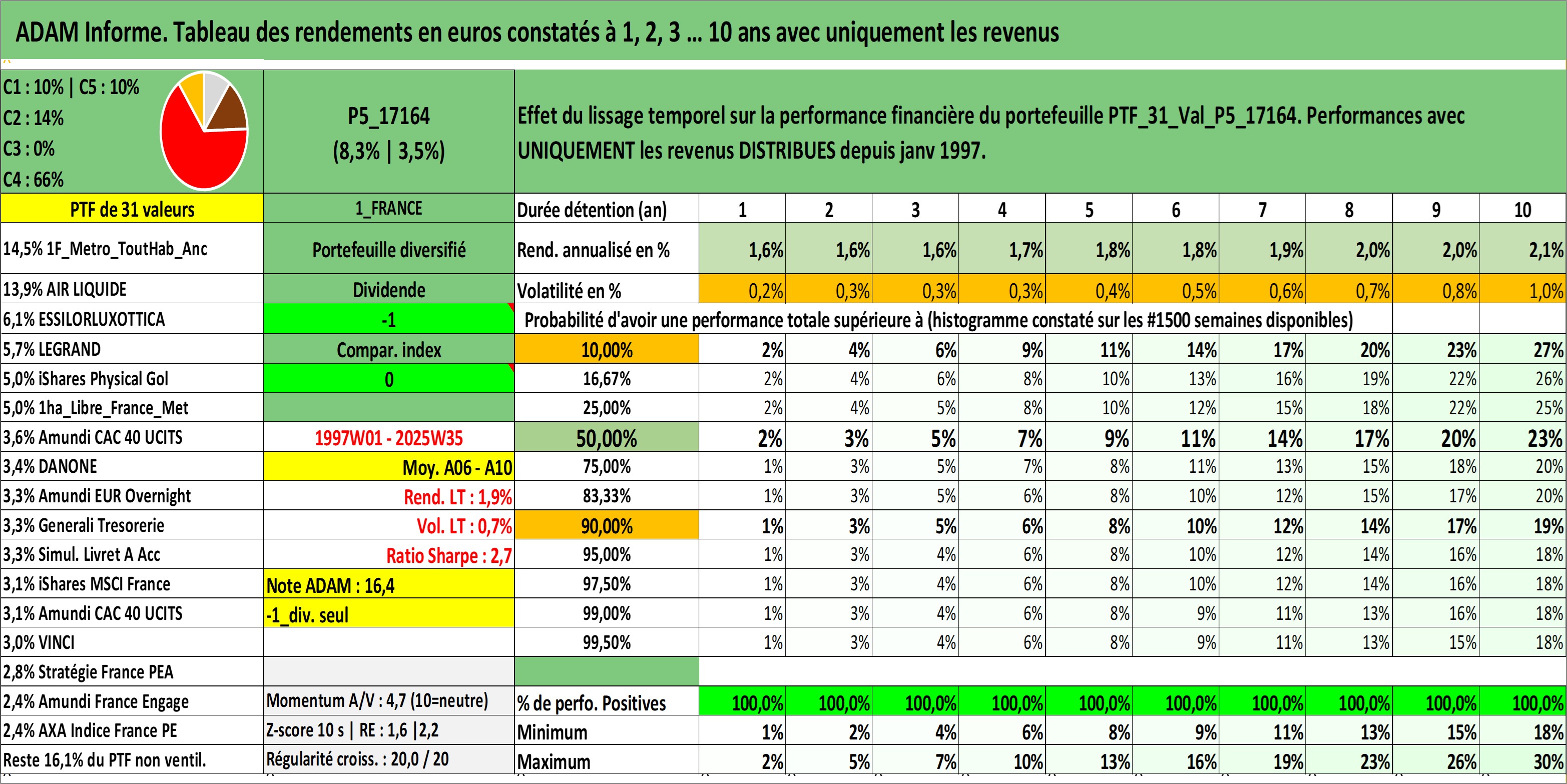 ADAM Informe. Tableau des rendements en euros constatés à 1, 2, 3 ... 10 ans avec uniquement les revenus

C1 : 10% | C5 : 10%
C2 : 14%
C3 : 0%
C4 : 66%

P5_17164
(8,3% | 3,5%)

Effet du lissage temporel sur la performance financière du portefeuille PTF_31_Val_P5_17164. Performances avec UNIQUEMENT les revenus DISTRIBUES depuis janv 1997.

| PTF de 31 valeurs | 1_FRANCE | Durée détention (an) | 1 | 2 | 3 | 4 | 5 | 6 | 7 | 8 | 9 | 10 |
|---|---|---|---|---|---|---|---|---|---|---|---|---|
| 14,5% 1F_Metro_ToutHab_Anc | Portefeuille diversifié | Rend. annualisé en % | 1,6% | 1,6% | 1,6% | 1,7% | 1,8% | 1,8% | 1,9% | 2,0% | 2,0% | 2,1% |
| 13,9% AIR LIQUIDE | Dividende | Volatilité en % | 0,2% | 0,3% | 0,3% | 0,3% | 0,4% | 0,5% | 0,6% | 0,7% | 0,8% | 1,0% |
| 6,1% ESSILORLUXOTTICA | -1 | Probabilité d'avoir une performance totale supérieure à (histogramme constaté sur les #1500 semaines disponibles) | | | | | | | | | | |
| 5,7% LEGRAND | Compar. index | 10,00% | 2% | 4% | 6% | 9% | 11% | 14% | 17% | 20% | 23% | 27% |
| 5,0% iShares Physical Gol | 0 | 16,67% | 2% | 4% | 6% | 8% | 10% | 13% | 16% | 19% | 22% | 26% |
| 5,0% 1ha_Libre_France_Met | | 25,00% | 2% | 4% | 5% | 8% | 10% | 12% | 15% | 18% | 22% | 25% |
| 3,6% Amundi CAC 40 UCITS | 1997W01 - 2025W35 | 50,00% | 2% | 3% | 5% | 7% | 9% | 11% | 14% | 17% | 20% | 23% |
| 3,4% DANONE | Moy. A06 - A10 | 75,00% | 1% | 3% | 5% | 7% | 8% | 11% | 13% | 15% | 18% | 20% |
| 3,3% Amundi EUR Overnight | Rend. LT : 1,9% | 83,33% | 1% | 3% | 5% | 6% | 8% | 10% | 12% | 15% | 17% | 20% |
| 3,3% Generali Tresorerie | Vol. LT : 0,7% | 90,00% | 1% | 3% | 5% | 6% | 8% | 10% | 12% | 14% | 17% | 19% |
| 3,3% Simul. Livret A Acc | Ratio Sharpe : 2,7 | 95,00% | 1% | 3% | 4% | 6% | 8% | 10% | 12% | 14% | 16% | 18% |
| 3,1% iShares MSCI France | Note ADAM : 16,4 | 97,50% | 1% | 3% | 4% | 6% | 8% | 10% | 12% | 14% | 16% | 18% |
| 3,1% Amundi CAC 40 UCITS | -1_div. seul | 99,00% | 1% | 3% | 4% | 6% | 8% | 9% | 11% | 13% | 16% | 18% |
| 3,0% VINCI | | 99,50% | 1% | 3% | 4% | 6% | 8% | 9% | 11% | 13% | 15% | 18% |
| 2,8% Stratégie France PEA | | | | | | | | | | | | |
| 2,4% Amundi France Engage | Momentum A/V : 4,7 (10=neutre) | % de perfo. Positives | 100,0% | 100,0% | 100,0% | 100,0% | 100,0% | 100,0% | 100,0% | 100,0% | 100,0% | 100,0% |
| 2,4% AXA Indice France PE | Z-score 10 s \| RE : 1,6 \|2,2 | Minimum | 1% | 2% | 4% | 6% | 8% | 9% | 11% | 13% | 15% | 18% |
| Reste 16,1% du PTF non ventil. | Régularité croiss. : 20,0 / 20 | Maximum | 2% | 5% | 7% | 10% | 13% | 16% | 19% | 23% | 26% | 30% |